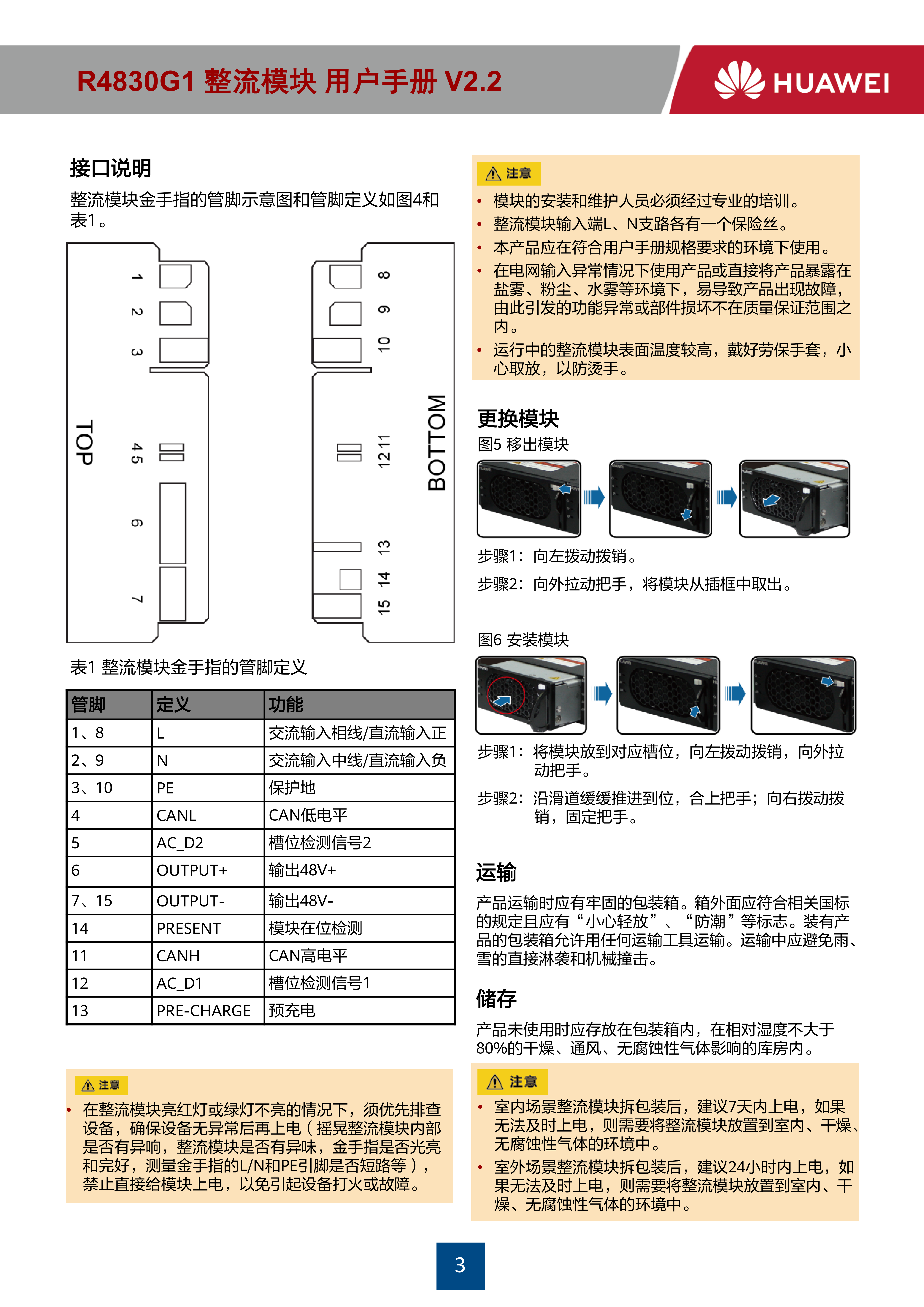 R4830G1 整流模块 用户手册 V2.2

HUAWEI

接口说明

整流模块金手指的管脚示意图和管脚定义如图4和表1。

TOP

1 2 3 4 5 6 7

8 9 10 12 11 13 14 15

BOTTOM

表1 整流模块金手指的管脚定义

| 管脚 | 定义 | 功能 |
|---|---|---|
| 1、8 | L | 交流输入相线/直流输入正 |
| 2、9 | N | 交流输入中线/直流输入负 |
| 3、10 | PE | 保护地 |
| 4 | CANL | CAN低电平 |
| 5 | AC_D2 | 槽位检测信号2 |
| 6 | OUTPUT+ | 输出48V+ |
| 7、15 | OUTPUT- | 输出48V- |
| 14 | PRESENT | 模块在位检测 |
| 11 | CANH | CAN高电平 |
| 12 | AC_D1 | 槽位检测信号1 |
| 13 | PRE-CHARGE | 预充电 |

注意

• 在整流模块亮红灯或绿灯不亮的情况下，须优先排查设备，确保设备无异常后再上电（摇晃整流模块内部是否有异响，整流模块是否有异味，金手指是否光亮和完好，测量金手指的L/N和PE引脚是否短路等），禁止直接给模块上电，以免引起设备打火或故障。

注意

• 模块的安装和维护人员必须经过专业的培训。
• 整流模块输入端L、N支路各有一个保险丝。
• 本产品应在符合用户手册规格要求的环境下使用。
• 在电网输入异常情况下使用产品或直接将产品暴露在盐雾、粉尘、水雾等环境下，易导致产品出现故障，由此引发的功能异常或部件损坏不在质量保证范围之内。
• 运行中的整流模块表面温度较高，戴好劳保手套，小心取放，以防烫手。

更换模块

图5 移出模块

步骤1：向左拨动拨销。

步骤2：向外拉动把手，将模块从插框中取出。

图6 安装模块

步骤1：将模块放到对应槽位，向左拨动拨销，向外拉动把手。

步骤2：沿滑道缓缓推进到位，合上把手；向右拨动拨销，固定把手。

运输

产品运输时应有牢固的包装箱。箱外面应符合相关国标的规定且应有“小心轻放”、“防潮”等标志。装有产品的包装箱允许用任何运输工具运输。运输中应避免雨、雪的直接淋袭和机械撞击。

储存

产品未使用时应存放在包装箱内，在相对湿度不大于80%的干燥、通风、无腐蚀性气体影响的库房内。

注意

• 室内场景整流模块拆包装后，建议7天内上电，如果无法及时上电，则需要将整流模块放置到室内、干燥、无腐蚀性气体的环境中。
• 室外场景整流模块拆包装后，建议24小时内上电，如果无法及时上电，则需要将整流模块放置到室内、干燥、无腐蚀性气体的环境中。

3